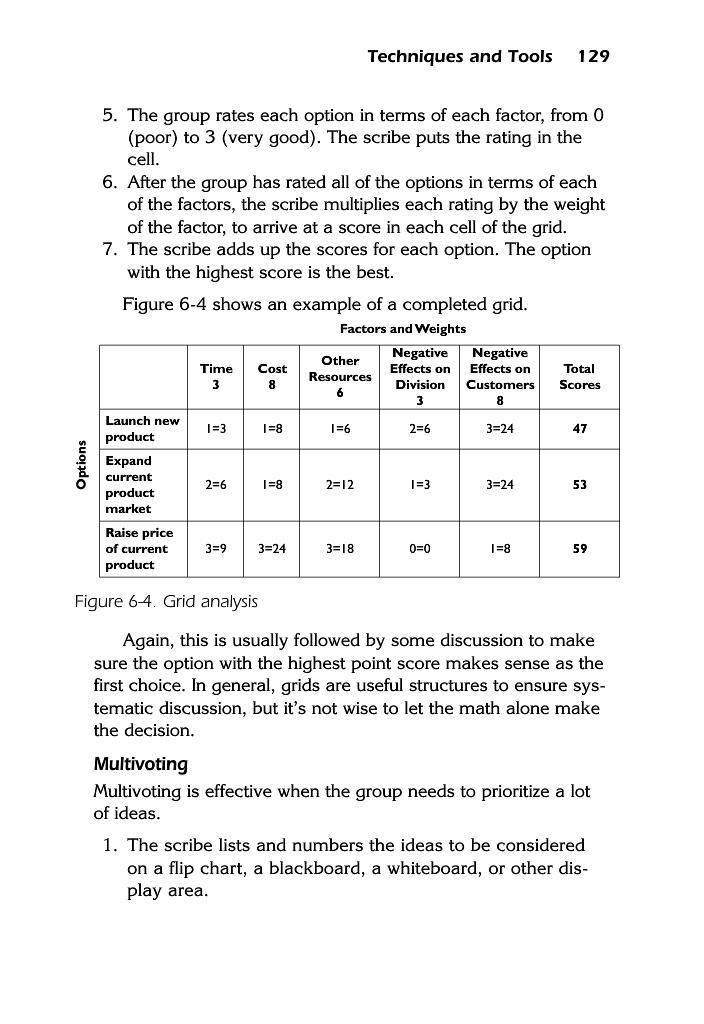 Techniques and Tools 129

5. The group rates each option in terms of each factor, from 0 (poor) to 3 (very good). The scribe puts the rating in the cell.
6. After the group has rated all of the options in terms of each of the factors, the scribe multiplies each rating by the weight of the factor, to arrive at a score in each cell of the grid.
7. The scribe adds up the scores for each option. The option with the highest score is the best.

Figure 6-4 shows an example of a completed grid.

Factors and Weights

Options

| | Time 3 | Cost 8 | Other Resources 6 | Negative Effects on Division 3 | Negative Effects on Customers 8 | Total Scores |
|---|---|---|---|---|---|---|
| Launch new product | 1=3 | 1=8 | 1=6 | 2=6 | 3=24 | 47 |
| Expand current product market | 2=6 | 1=8 | 2=12 | 1=3 | 3=24 | 53 |
| Raise price of current product | 3=9 | 3=24 | 3=18 | 0=0 | 1=8 | 59 |

Figure 6-4. Grid analysis

Again, this is usually followed by some discussion to make sure the option with the highest point score makes sense as the first choice. In general, grids are useful structures to ensure systematic discussion, but it's not wise to let the math alone make the decision.

Multivoting

Multivoting is effective when the group needs to prioritize a lot of ideas.

1. The scribe lists and numbers the ideas to be considered on a flip chart, a blackboard, a whiteboard, or other display area.